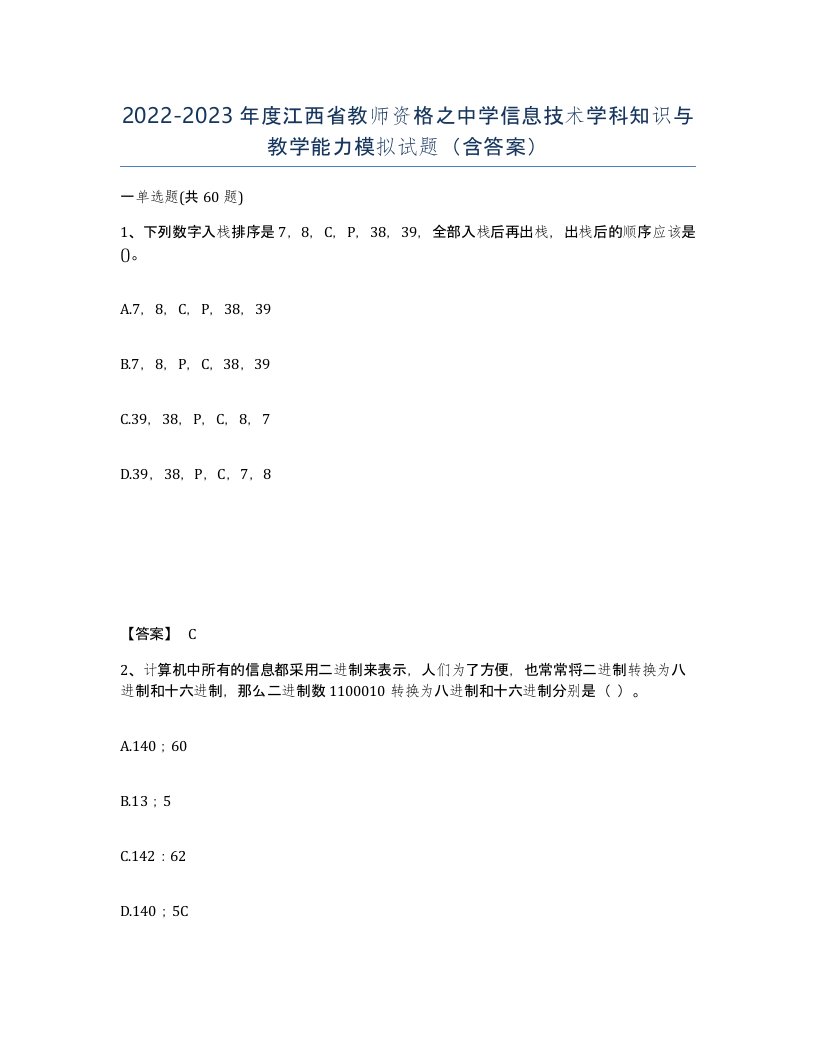 2022-2023年度江西省教师资格之中学信息技术学科知识与教学能力模拟试题（含答案）

一单选题(共60题)

1、下列数字入栈排序是7，8，C，P，38，39，全部入栈后再出栈，出栈后的顺序应该是()。

A.7，8，C，P，38，39

B.7，8，P，C，38，39

C.39，38，P，C，8，7

D.39，38，P，C，7，8

【答案】 C

2、计算机中所有的信息都采用二进制来表示，人们为了方便，也常常将二进制转换为八进制和十六进制，那么二进制数1100010转换为八进制和十六进制分别是（ ）。

A.140；60

B.13；5

C.142：62

D.140；5C